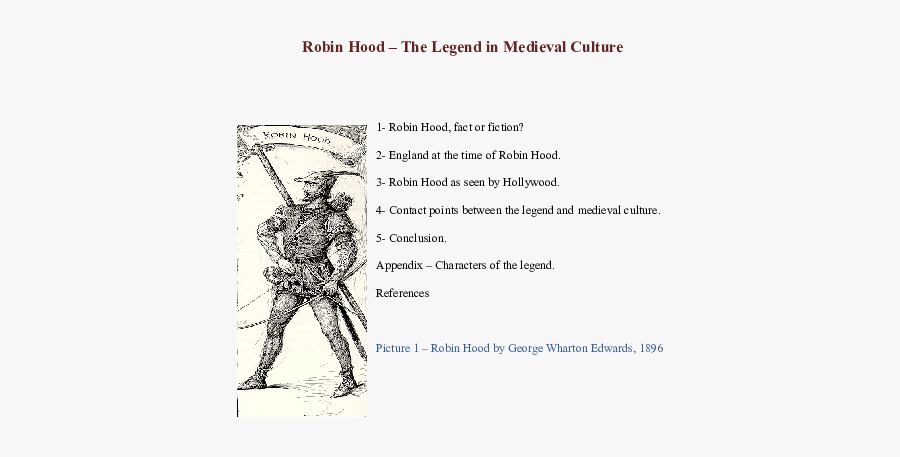 Robin Hood – The Legend in Medieval Culture

ROBIN HOOD

1- Robin Hood, fact or fiction?

2- England at the time of Robin Hood.

3- Robin Hood as seen by Hollywood.

4- Contact points between the legend and medieval culture.

5- Conclusion.

Appendix – Characters of the legend.

References

Picture 1 – Robin Hood by George Wharton Edwards, 1896